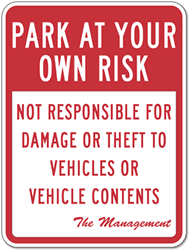 PARK AT YOUR OWN RISK

NOT RESPONSIBLE FOR DAMAGE OR THEFT TO VEHICLES OR VEHICLE CONTENTS

The Management